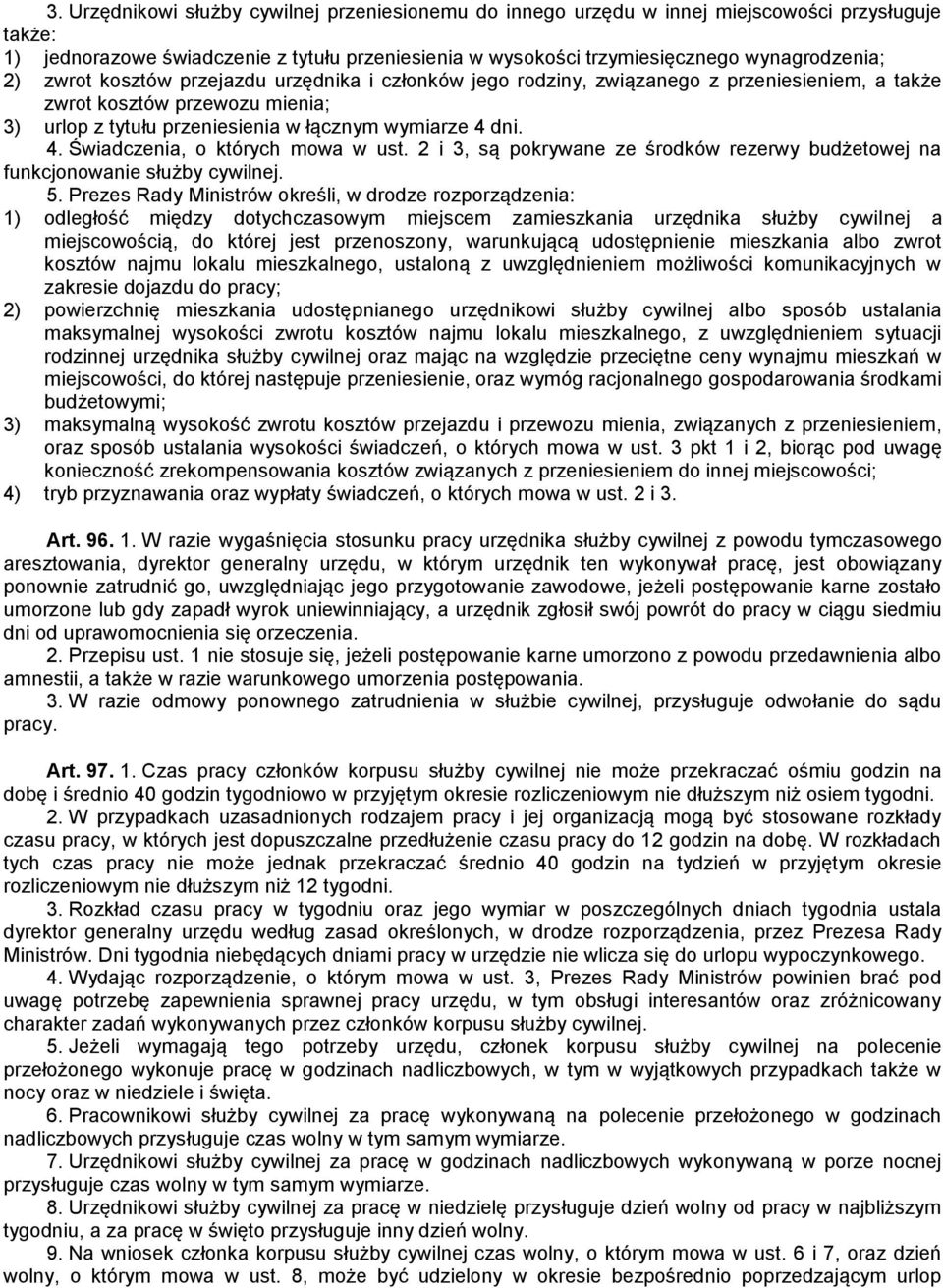 3. Urzędnikowi służby cywilnej przeniesionemu do innego urzędu w innej miejscowości przysługuje także:
1) jednorazowe świadczenie z tytułu przeniesienia w wysokości trzymiesięcznego wynagrodzenia;
2) zwrot kosztów przejazdu urzędnika i członków jego rodziny, związanego z przeniesieniem, a także zwrot kosztów przewozu mienia;
3) urlop z tytułu przeniesienia w łącznym wymiarze 4 dni.
4. Świadczenia, o których mowa w ust. 2 i 3, są pokrywane ze środków rezerwy budżetowej na funkcjonowanie służby cywilnej.
5. Prezes Rady Ministrów określi, w drodze rozporządzenia:
1) odległość między dotychczasowym miejscem zamieszkania urzędnika służby cywilnej a miejscowością, do której jest przenoszony, warunkującą udostępnienie mieszkania albo zwrot kosztów najmu lokalu mieszkalnego, ustaloną z uwzględnieniem możliwości komunikacyjnych w zakresie dojazdu do pracy;
2) powierzchnię mieszkania udostępnianego urzędnikowi służby cywilnej albo sposób ustalania maksymalnej wysokości zwrotu kosztów najmu lokalu mieszkalnego, z uwzględnieniem sytuacji rodzinnej urzędnika służby cywilnej oraz mając na względzie przeciętne ceny wynajmu mieszkań w miejscowości, do której następuje przeniesienie, oraz wymóg racjonalnego gospodarowania środkami budżetowymi;
3) maksymalną wysokość zwrotu kosztów przejazdu i przewozu mienia, związanych z przeniesieniem, oraz sposób ustalania wysokości świadczeń, o których mowa w ust. 3 pkt 1 i 2, biorąc pod uwagę konieczność zrekompensowania kosztów związanych z przeniesieniem do innej miejscowości;
4) tryb przyznawania oraz wypłaty świadczeń, o których mowa w ust. 2 i 3.

Art. 96. 1. W razie wygaśnięcia stosunku pracy urzędnika służby cywilnej z powodu tymczasowego aresztowania, dyrektor generalny urzędu, w którym urzędnik ten wykonywał pracę, jest obowiązany ponownie zatrudnić go, uwzględniając jego przygotowanie zawodowe, jeżeli postępowanie karne zostało umorzone lub gdy zapadł wyrok uniewinniający, a urzędnik zgłosił swój powrót do pracy w ciągu siedmiu dni od uprawomocnienia się orzeczenia.
2. Przepisu ust. 1 nie stosuje się, jeżeli postępowanie karne umorzono z powodu przedawnienia albo amnestii, a także w razie warunkowego umorzenia postępowania.
3. W razie odmowy ponownego zatrudnienia w służbie cywilnej, przysługuje odwołanie do sądu pracy.

Art. 97. 1. Czas pracy członków korpusu służby cywilnej nie może przekraczać ośmiu godzin na dobę i średnio 40 godzin tygodniowo w przyjętym okresie rozliczeniowym nie dłuższym niż osiem tygodni.
2. W przypadkach uzasadnionych rodzajem pracy i jej organizacją mogą być stosowane rozkłady czasu pracy, w których jest dopuszczalne przedłużenie czasu pracy do 12 godzin na dobę. W rozkładach tych czas pracy nie może jednak przekraczać średnio 40 godzin na tydzień w przyjętym okresie rozliczeniowym nie dłuższym niż 12 tygodni.
3. Rozkład czasu pracy w tygodniu oraz jego wymiar w poszczególnych dniach tygodnia ustala dyrektor generalny urzędu według zasad określonych, w drodze rozporządzenia, przez Prezesa Rady Ministrów. Dni tygodnia niebędących dniami pracy w urzędzie nie wlicza się do urlopu wypoczynkowego.
4. Wydając rozporządzenie, o którym mowa w ust. 3, Prezes Rady Ministrów powinien brać pod uwagę potrzebę zapewnienia sprawnej pracy urzędu, w tym obsługi interesantów oraz zróżnicowany charakter zadań wykonywanych przez członków korpusu służby cywilnej.
5. Jeżeli wymagają tego potrzeby urzędu, członek korpusu służby cywilnej na polecenie przełożonego wykonuje pracę w godzinach nadliczbowych, w tym w wyjątkowych przypadkach także w nocy oraz w niedziele i święta.
6. Pracownikowi służby cywilnej za pracę wykonywaną na polecenie przełożonego w godzinach nadliczbowych przysługuje czas wolny w tym samym wymiarze.
7. Urzędnikowi służby cywilnej za pracę w godzinach nadliczbowych wykonywaną w porze nocnej przysługuje czas wolny w tym samym wymiarze.
8. Urzędnikowi służby cywilnej za pracę w niedzielę przysługuje dzień wolny od pracy w najbliższym tygodniu, a za pracę w święto przysługuje inny dzień wolny.
9. Na wniosek członka korpusu służby cywilnej czas wolny, o którym mowa w ust. 6 i 7, oraz dzień wolny, o którym mowa w ust. 8, może być udzielony w okresie bezpośrednio poprzedzającym urlop